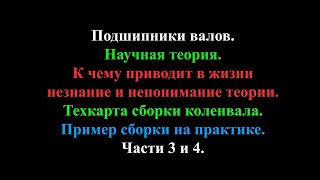 Подшипники валов.
Научная теория.
К чему приводит в жизни незнание и непонимание теории.
Техкарта сборки коленвала.
Пример сборки на практике.
Части 3 и 4.